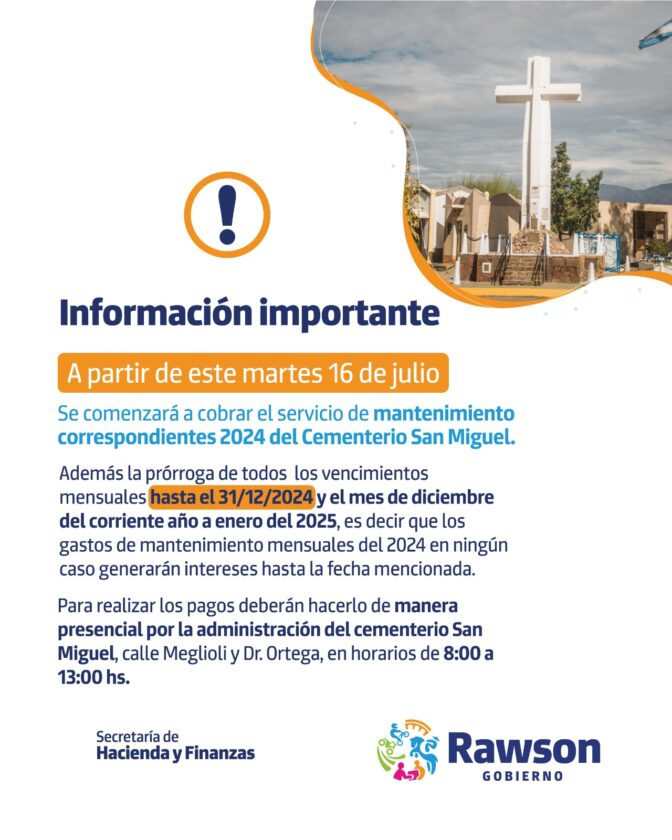 !

Información importante

A partir de este martes 16 de julio

Se comenzará a cobrar el servicio de mantenimiento correspondientes 2024 del Cementerio San Miguel.

Además la prórroga de todos los vencimientos mensuales hasta el 31/12/2024 y el mes de diciembre del corriente año a enero del 2025, es decir que los gastos de mantenimiento mensuales del 2024 en ningún caso generarán intereses hasta la fecha mencionada.

Para realizar los pagos deberán hacerlo de manera presencial por la administración del cementerio San Miguel, calle Meglioli y Dr. Ortega, en horarios de 8:00 a 13:00 hs.

Secretaría de
Hacienda y Finanzas

Rawson
GOBIERNO